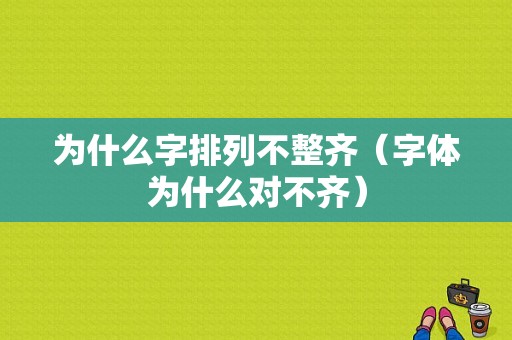 为什么字排列不整齐（字体为什么对不齐）